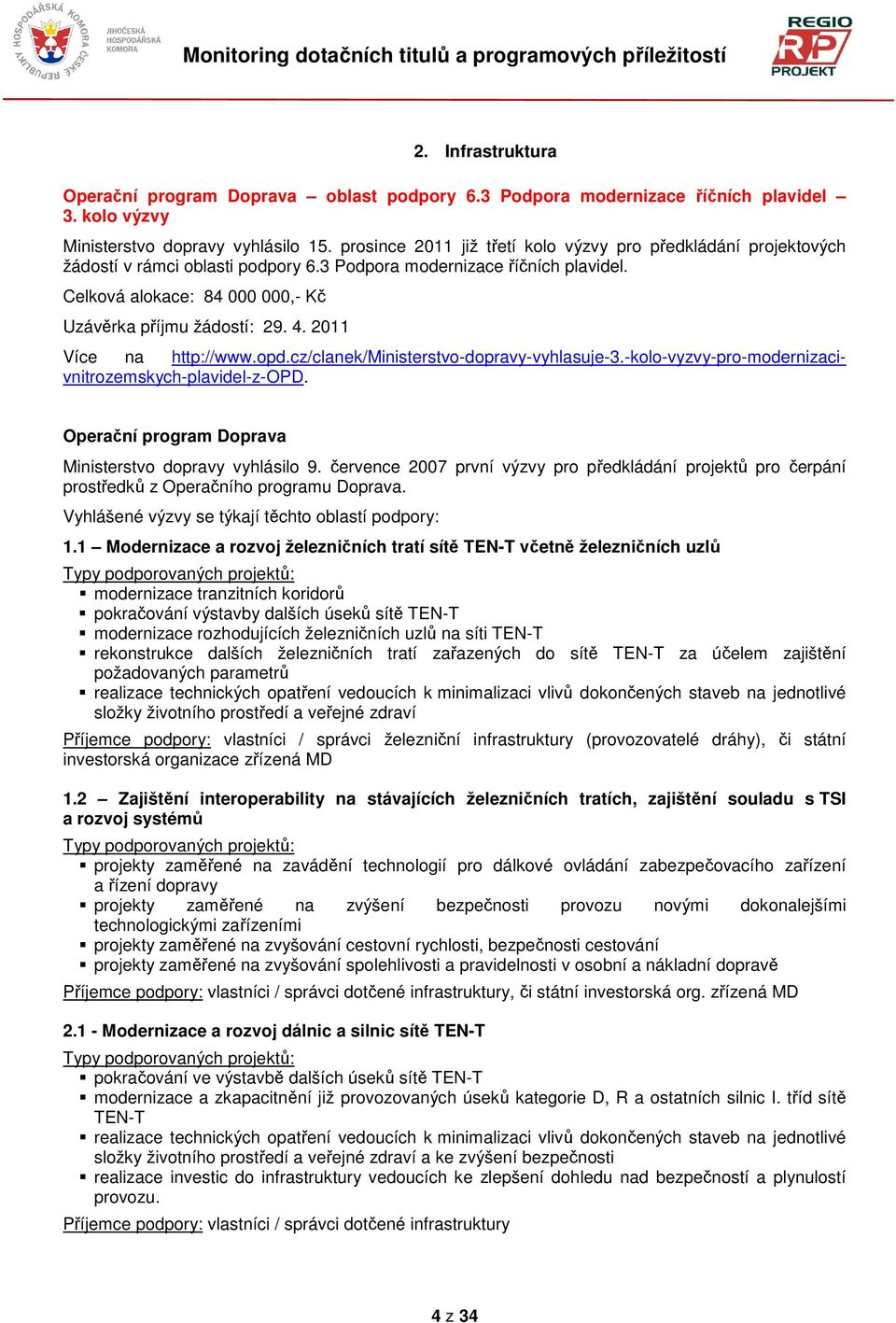 HOSPODÁŘSKÁ KOMORA ČESKÉ REPUBLIKY
JIHOČESKÁ HOSPODÁŘSKÁ KOMORA

Monitoring dotačních titulů a programových příležitostí

REGIO RP PROJEKT

2. Infrastruktura

Operační program Doprava – oblast podpory 6.3 Podpora modernizace říčních plavidel – 3. kolo výzvy

Ministerstvo dopravy vyhlásilo 15. prosince 2011 již třetí kolo výzvy pro předkládání projektových žádostí v rámci oblasti podpory 6.3 Podpora modernizace říčních plavidel.

Celková alokace: 84 000 000,- Kč

Uzávěrka příjmu žádostí: 29. 4. 2011

Více na http://www.opd.cz/clanek/Ministerstvo-dopravy-vyhlasuje-3.-kolo-vyzvy-pro-modernizaci-vnitrozemskych-plavidel-z-OPD.

Operační program Doprava

Ministerstvo dopravy vyhlásilo 9. července 2007 první výzvy pro předkládání projektů pro čerpání prostředků z Operačního programu Doprava.

Vyhlášené výzvy se týkají těchto oblastí podpory:

1.1 – Modernizace a rozvoj železničních tratí sítě TEN-T včetně železničních uzlů

Typy podporovaných projektů:
▪ modernizace tranzitních koridorů
▪ pokračování výstavby dalších úseků sítě TEN-T
▪ modernizace rozhodujících železničních uzlů na síti TEN-T
▪ rekonstrukce dalších železničních tratí zařazených do sítě TEN-T za účelem zajištění požadovaných parametrů
▪ realizace technických opatření vedoucích k minimalizaci vlivů dokončených staveb na jednotlivé složky životního prostředí a veřejné zdraví

Příjemce podpory: vlastníci / správci železniční infrastruktury (provozovatelé dráhy), či státní investorská organizace zřízená MD

1.2 – Zajištění interoperability na stávajících železničních tratích, zajištění souladu s TSI a rozvoj systémů

Typy podporovaných projektů:
▪ projekty zaměřené na zavádění technologií pro dálkové ovládání zabezpečovacího zařízení a řízení dopravy
▪ projekty zaměřené na zvýšení bezpečnosti provozu novými dokonalejšími technologickými zařízeními
▪ projekty zaměřené na zvyšování cestovní rychlosti, bezpečnosti cestování
▪ projekty zaměřené na zvyšování spolehlivosti a pravidelnosti v osobní a nákladní dopravě

Příjemce podpory: vlastníci / správci dotčené infrastruktury, či státní investorská org. zřízená MD

2.1 - Modernizace a rozvoj dálnic a silnic sítě TEN-T

Typy podporovaných projektů:
▪ pokračování ve výstavbě dalších úseků sítě TEN-T
▪ modernizace a zkapacitnění již provozovaných úseků kategorie D, R a ostatních silnic I. tříd sítě TEN-T
▪ realizace technických opatření vedoucích k minimalizaci vlivů dokončených staveb na jednotlivé složky životního prostředí a veřejné zdraví a ke zvýšení bezpečnosti
▪ realizace investic do infrastruktury vedoucích ke zlepšení dohledu nad bezpečností a plynulostí provozu.

Příjemce podpory: vlastníci / správci dotčené infrastruktury

4 z 34